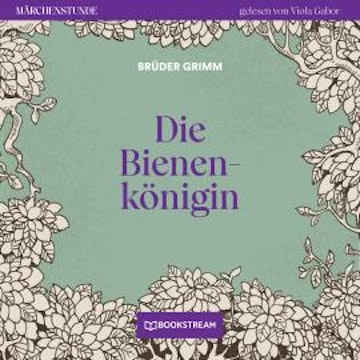 MÄRCHENSTUNDE

gelesen von Viola Gabor

BRÜDER GRIMM

Die Bienenkönigin

BOOKSTREAM